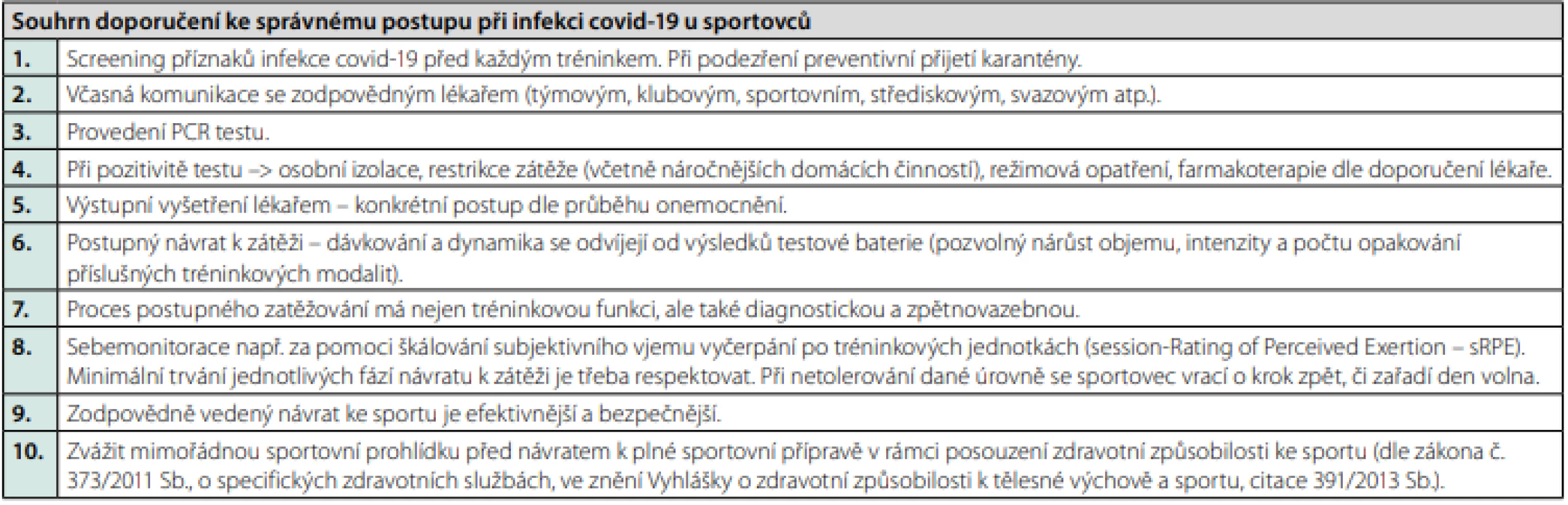 | Souhrn doporučení ke správnému postupu při infekci covid-19 u sportovců | |
|---|---|
| 1. | Screening příznaků infekce covid-19 před každým tréninkem. Při podezření preventivní přijetí karantény. |
| 2. | Včasná komunikace se zodpovědným lékařem (týmovým, klubovým, sportovním, střediskovým, svazovým atp.). |
| 3. | Provedení PCR testu. |
| 4. | Při pozitivitě testu –> osobní izolace, restrikce zátěže (včetně náročnějších domácích činností), režimová opatření, farmakoterapie dle doporučení lékaře. |
| 5. | Výstupní vyšetření lékařem – konkrétní postup dle průběhu onemocnění. |
| 6. | Postupný návrat k zátěži – dávkování a dynamika se odvíjejí od výsledků testové baterie (pozvolný nárůst objemu, intenzity a počtu opakování příslušných tréninkových modalit). |
| 7. | Proces postupného zatěžování má nejen tréninkovou funkci, ale také diagnostickou a zpětnovazebnou. |
| 8. | Sebemonitorace např. za pomoci škálování subjektivního vjemu vyčerpání po tréninkových jednotkách (session-Rating of Perceived Exertion – sRPE). Minimální trvání jednotlivých fází návratu k zátěži je třeba respektovat. Při netolerování dané úrovně se sportovec vrací o krok zpět, či zařadí den volna. |
| 9. | Zodpovědně vedený návrat ke sportu je efektivnější a bezpečnější. |
| 10. | Zvážit mimořádnou sportovní prohlídku před návratem k plné sportovní přípravě v rámci posouzení zdravotní způsobilosti ke sportu (dle zákona č. 373/2011 Sb., o specifických zdravotních službách, ve znění Vyhlášky o zdravotní způsobilosti k tělesné výchově a sportu, citace 391/2013 Sb.). |